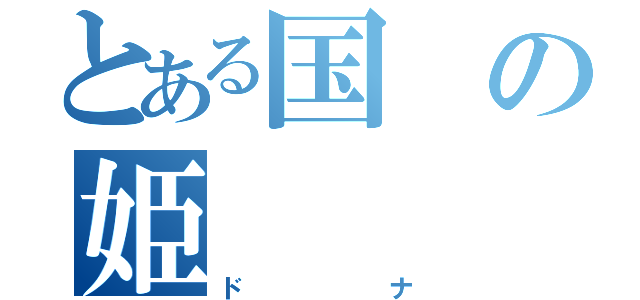 とある国の姫
ド ナ